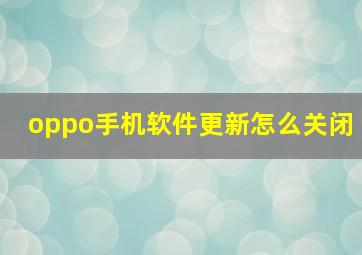 oppo手机软件更新怎么关闭